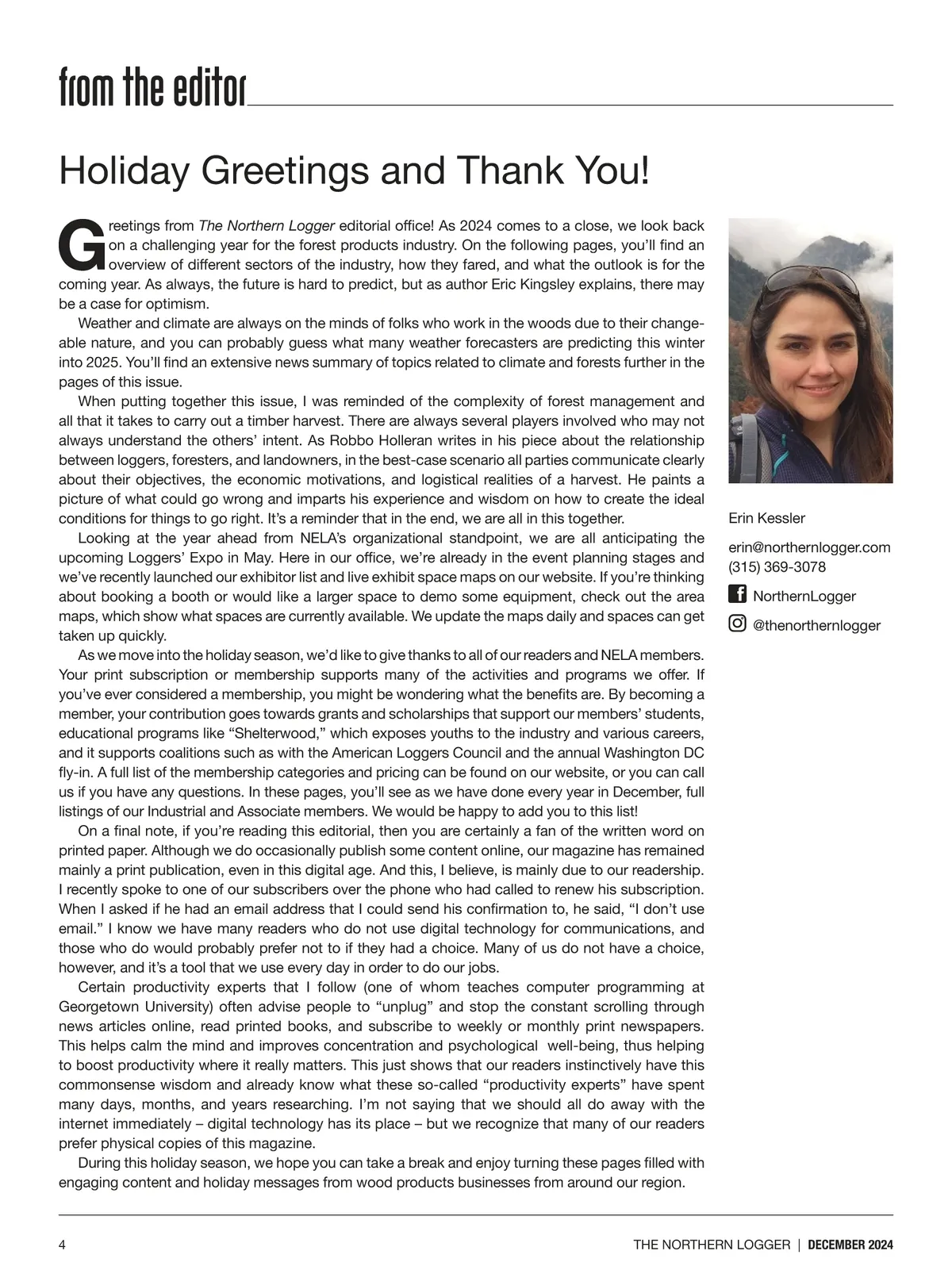 from the editor

Holiday Greetings and Thank You!

Greetings from The Northern Logger editorial office! As 2024 comes to a close, we look back on a challenging year for the forest products industry. On the following pages, you'll find an overview of different sectors of the industry, how they fared, and what the outlook is for the coming year. As always, the future is hard to predict, but as author Eric Kingsley explains, there may be a case for optimism.

Weather and climate are always on the minds of folks who work in the woods due to their changeable nature, and you can probably guess what many weather forecasters are predicting this winter into 2025. You'll find an extensive news summary of topics related to climate and forests further in the pages of this issue.

When putting together this issue, I was reminded of the complexity of forest management and all that it takes to carry out a timber harvest. There are always several players involved who may not always understand the others' intent. As Robbo Holleran writes in his piece about the relationship between loggers, foresters, and landowners, in the best-case scenario all parties communicate clearly about their objectives, the economic motivations, and logistical realities of a harvest. He paints a picture of what could go wrong and imparts his experience and wisdom on how to create the ideal conditions for things to go right. It's a reminder that in the end, we are all in this together.

Looking at the year ahead from NELA's organizational standpoint, we are all anticipating the upcoming Loggers' Expo in May. Here in our office, we're already in the event planning stages and we've recently launched our exhibitor list and live exhibit space maps on our website. If you're thinking about booking a booth or would like a larger space to demo some equipment, check out the area maps, which show what spaces are currently available. We update the maps daily and spaces can get taken up quickly.

As we move into the holiday season, we'd like to give thanks to all of our readers and NELA members. Your print subscription or membership supports many of the activities and programs we offer. If you've ever considered a membership, you might be wondering what the benefits are. By becoming a member, your contribution goes towards grants and scholarships that support our members' students, educational programs like "Shelterwood," which exposes youths to the industry and various careers, and it supports coalitions such as with the American Loggers Council and the annual Washington DC fly-in. A full list of the membership categories and pricing can be found on our website, or you can call us if you have any questions. In these pages, you'll see as we have done every year in December, full listings of our Industrial and Associate members. We would be happy to add you to this list!

On a final note, if you're reading this editorial, then you are certainly a fan of the written word on printed paper. Although we do occasionally publish some content online, our magazine has remained mainly a print publication, even in this digital age. And this, I believe, is mainly due to our readership. I recently spoke to one of our subscribers over the phone who had called to renew his subscription. When I asked if he had an email address that I could send his confirmation to, he said, "I don't use email." I know we have many readers who do not use digital technology for communications, and those who do would probably prefer not to if they had a choice. Many of us do not have a choice, however, and it's a tool that we use every day in order to do our jobs.

Certain productivity experts that I follow (one of whom teaches computer programming at Georgetown University) often advise people to "unplug" and stop the constant scrolling through news articles online, read printed books, and subscribe to weekly or monthly print newspapers. This helps calm the mind and improves concentration and psychological well-being, thus helping to boost productivity where it really matters. This just shows that our readers instinctively have this commonsense wisdom and already know what these so-called "productivity experts" have spent many days, months, and years researching. I'm not saying that we should all do away with the internet immediately – digital technology has its place – but we recognize that many of our readers prefer physical copies of this magazine.

During this holiday season, we hope you can take a break and enjoy turning these pages filled with engaging content and holiday messages from wood products businesses from around our region.

Erin Kessler

erin@northernlogger.com
(315) 369-3078

NorthernLogger

@thenorthernlogger

4

THE NORTHERN LOGGER | DECEMBER 2024